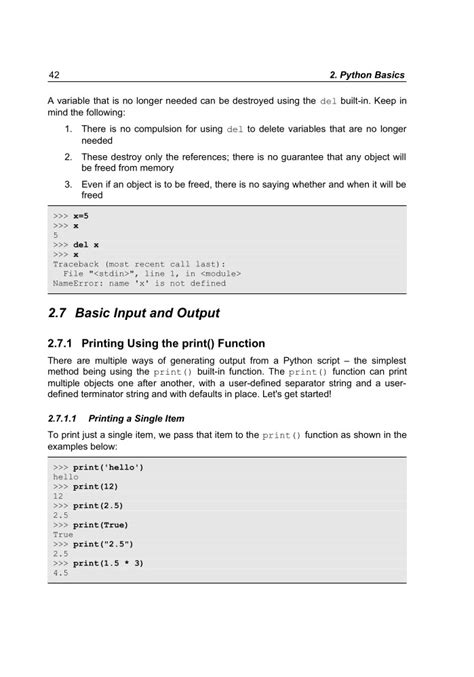 42 2. Python Basics

A variable that is no longer needed can be destroyed using the del built-in. Keep in mind the following:

1. There is no compulsion for using del to delete variables that are no longer needed
2. These destroy only the references; there is no guarantee that any object will be freed from memory
3. Even if an object is to be freed, there is no saying whether and when it will be freed

>>> x=5
>>> x
5
>>> del x
>>> x
Traceback (most recent call last):
  File "<stdin>", line 1, in <module>
NameError: name 'x' is not defined

2.7 Basic Input and Output

2.7.1 Printing Using the print() Function

There are multiple ways of generating output from a Python script – the simplest method being using the print() built-in function. The print() function can print multiple objects one after another, with a user-defined separator string and a user-defined terminator string and with defaults in place. Let's get started!

2.7.1.1 Printing a Single Item

To print just a single item, we pass that item to the print() function as shown in the examples below:

>>> print('hello')
hello
>>> print(12)
12
>>> print(2.5)
2.5
>>> print(True)
True
>>> print("2.5")
2.5
>>> print(1.5 * 3)
4.5